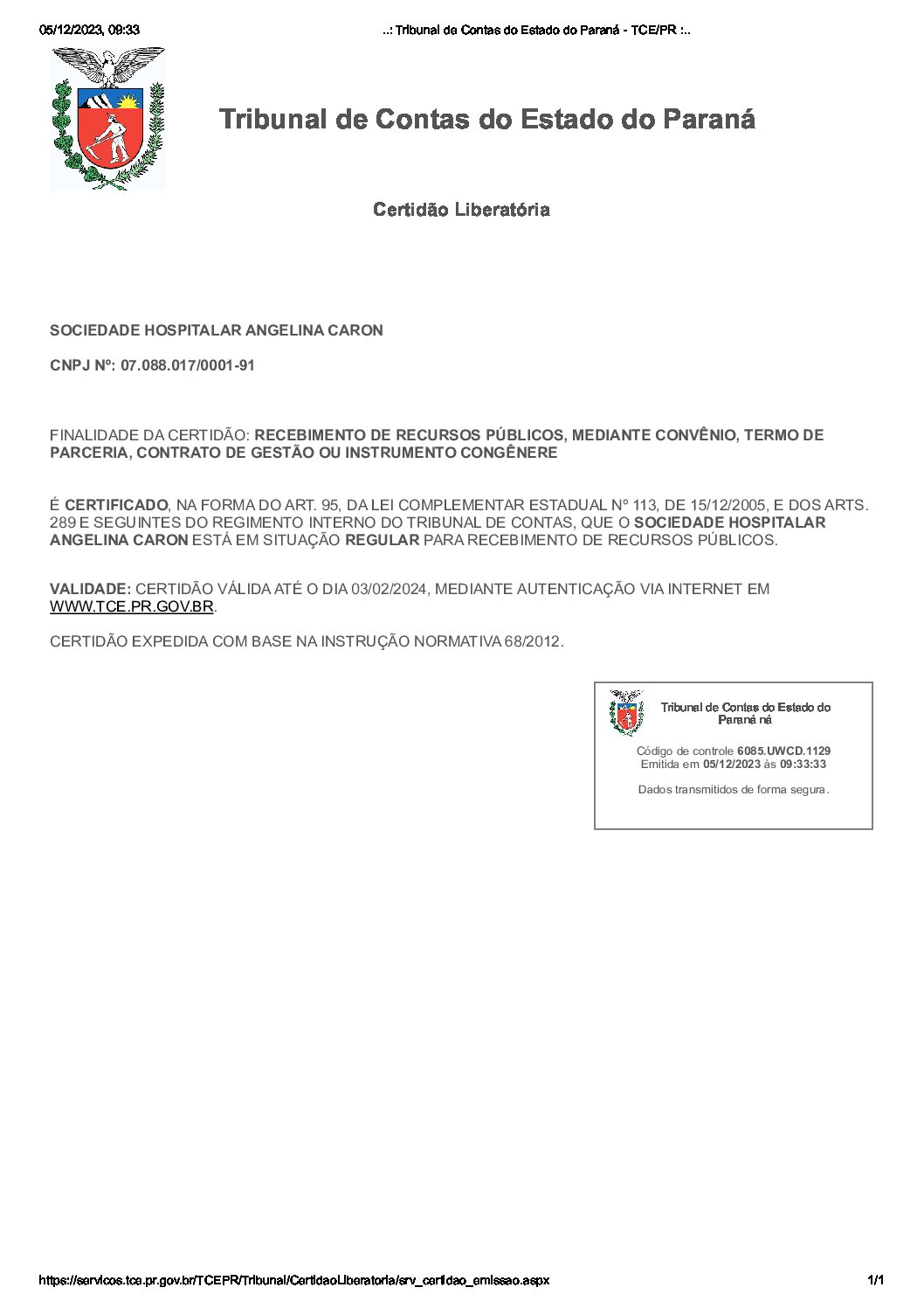 05/12/2023, 09:33

..: Tribunal de Contas do Estado do Paraná - TCE/PR :..

Tribunal de Contas do Estado do Paraná

Certidão Liberatória

SOCIEDADE HOSPITALAR ANGELINA CARON

CNPJ Nº: 07.088.017/0001-91

FINALIDADE DA CERTIDÃO: RECEBIMENTO DE RECURSOS PÚBLICOS, MEDIANTE CONVÊNIO, TERMO DE PARCERIA, CONTRATO DE GESTÃO OU INSTRUMENTO CONGÊNERE

É CERTIFICADO, NA FORMA DO ART. 95, DA LEI COMPLEMENTAR ESTADUAL Nº 113, DE 15/12/2005, E DOS ARTS. 289 E SEGUINTES DO REGIMENTO INTERNO DO TRIBUNAL DE CONTAS, QUE O SOCIEDADE HOSPITALAR ANGELINA CARON ESTÁ EM SITUAÇÃO REGULAR PARA RECEBIMENTO DE RECURSOS PÚBLICOS.

VALIDADE: CERTIDÃO VÁLIDA ATÉ O DIA 03/02/2024, MEDIANTE AUTENTICAÇÃO VIA INTERNET EM WWW.TCE.PR.GOV.BR.

CERTIDÃO EXPEDIDA COM BASE NA INSTRUÇÃO NORMATIVA 68/2012.

Tribunal de Contas do Estado do Paraná ná

Código de controle 6085.UWCD.1129
Emitida em 05/12/2023 às 09:33:33

Dados transmitidos de forma segura.

https://servicos.tce.pr.gov.br/TCEPR/Tribunal/CertidaoLiberatoria/srv_certidao_emissao.aspx

1/1